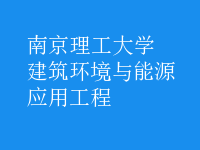 南京理工大学
建筑环境与能源
应用工程